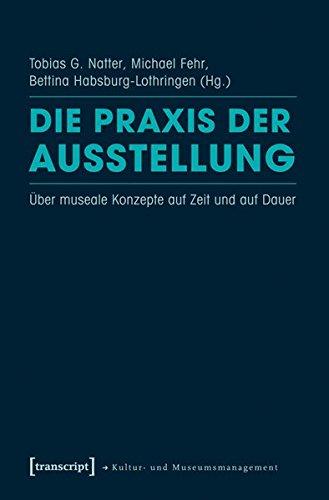 Tobias G. Natter, Michael Fehr, Bettina Habsburg-Lothringen (Hg.)

DIE PRAXIS DER AUSSTELLUNG

Über museale Konzepte auf Zeit und auf Dauer

[transcript] → Kultur- und Museumsmanagement